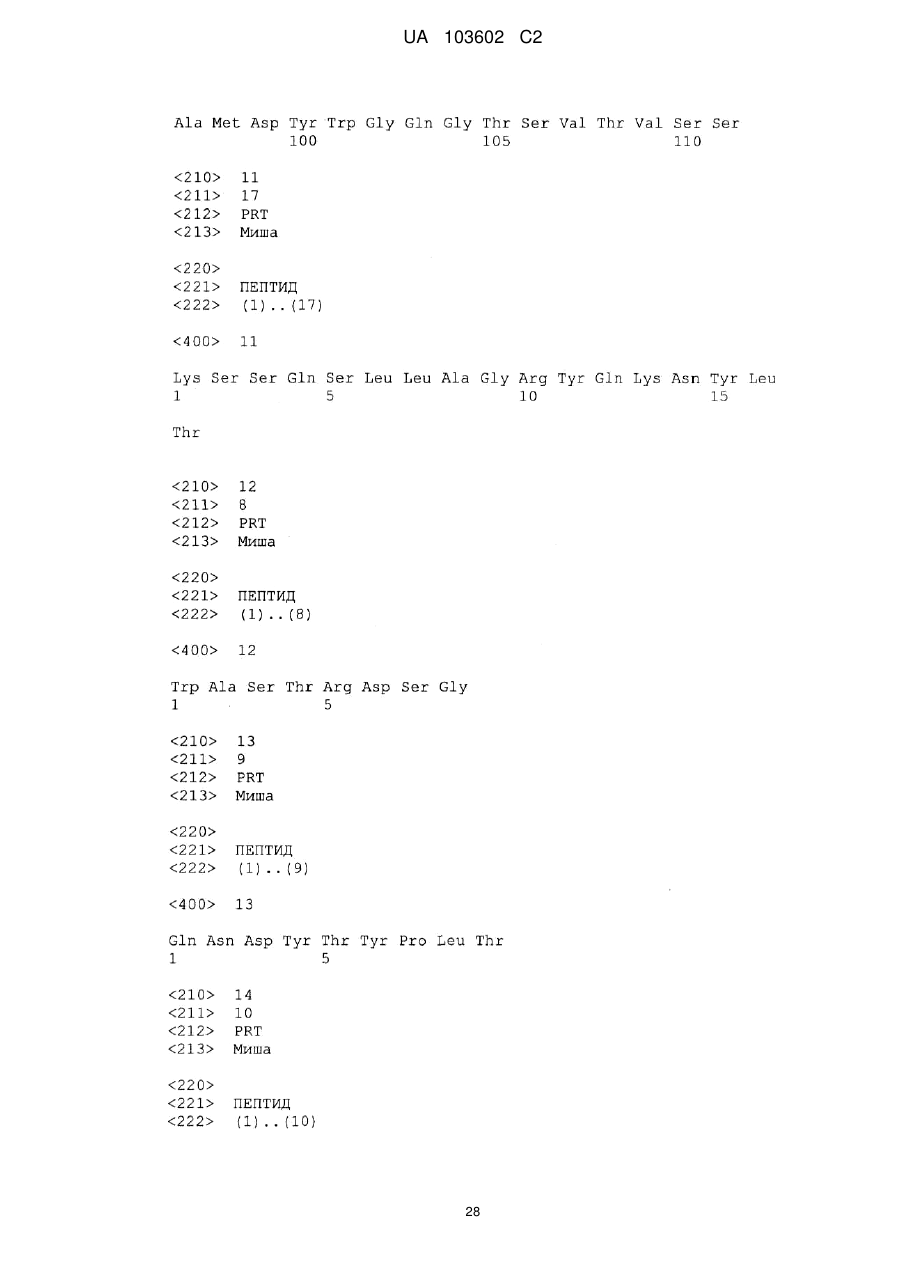 UA 103602 C2

Ala Met Asp Tyr Trp Gly Gln Gly Thr Ser Val Thr Val Ser Ser
100 105 110

<210> 11
<211> 17
<212> PRT
<213> Миша

<220>
<221> ПЕПТИД
<222> (1)..(17)

<400> 11

Lys Ser Ser Gln Ser Leu Leu Ala Gly Arg Tyr Gln Lys Asn Tyr Leu
1 5 10 15

Thr

<210> 12
<211> 8
<212> PRT
<213> Миша

<220>
<221> ПЕПТИД
<222> (1)..(8)

<400> 12

Trp Ala Ser Thr Arg Asp Ser Gly
1 5

<210> 13
<211> 9
<212> PRT
<213> Миша

<220>
<221> ПЕПТИД
<222> (1)..(9)

<400> 13

Gln Asn Asp Tyr Thr Tyr Pro Leu Thr
1 5

<210> 14
<211> 10
<212> PRT
<213> Миша

<220>
<221> ПЕПТИД
<222> (1)..(10)

28